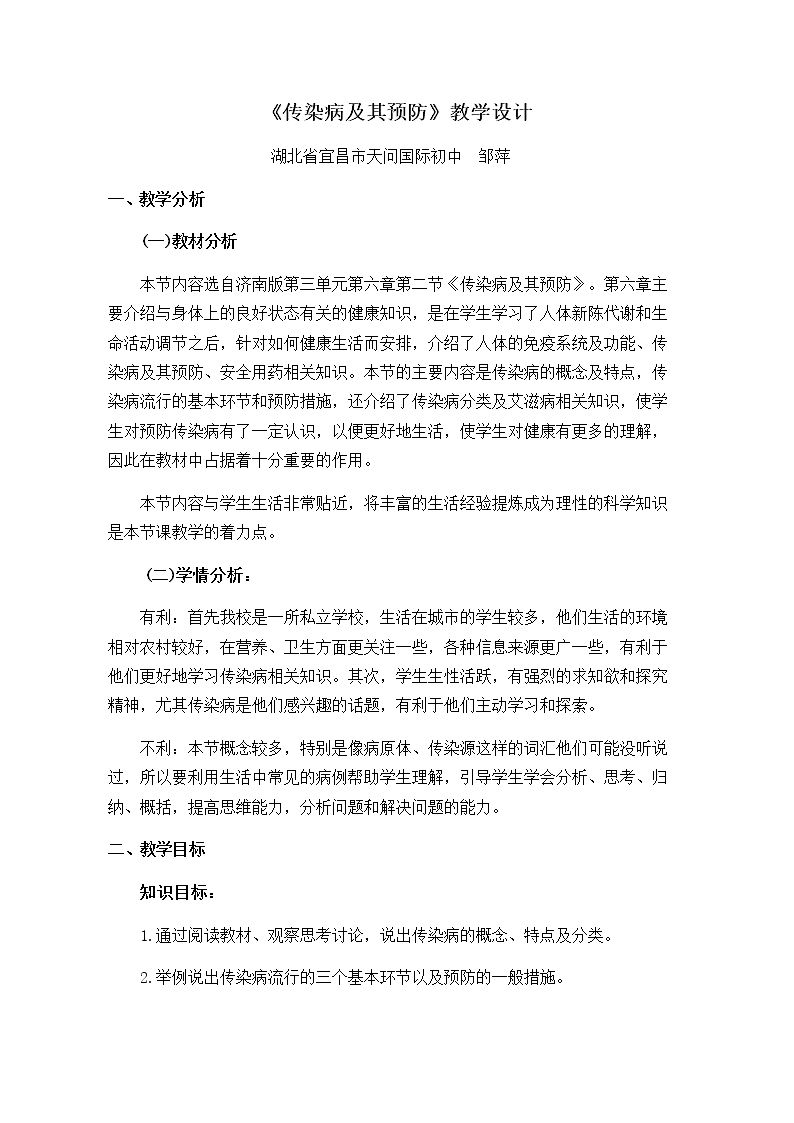 《传染病及其预防》教学设计

湖北省宜昌市天问国际初中 邹萍

一、教学分析

(一)教材分析

本节内容选自济南版第三单元第六章第二节《传染病及其预防》。第六章主要介绍与身体上的良好状态有关的健康知识，是在学生学习了人体新陈代谢和生命活动调节之后，针对如何健康生活而安排，介绍了人体的免疫系统及功能、传染病及其预防、安全用药相关知识。本节的主要内容是传染病的概念及特点，传染病流行的基本环节和预防措施，还介绍了传染病分类及艾滋病相关知识，使学生对预防传染病有了一定认识，以便更好地生活，使学生对健康有更多的理解，因此在教材中占据着十分重要的作用。

本节内容与学生生活非常贴近，将丰富的生活经验提炼成为理性的科学知识是本节课教学的着力点。

(二)学情分析：

有利：首先我校是一所私立学校，生活在城市的学生较多，他们生活的环境相对农村较好，在营养、卫生方面更关注一些，各种信息来源更广一些，有利于他们更好地学习传染病相关知识。其次，学生生性活跃，有强烈的求知欲和探究精神，尤其传染病是他们感兴趣的话题，有利于他们主动学习和探索。

不利：本节概念较多，特别是像病原体、传染源这样的词汇他们可能没听说过，所以要利用生活中常见的病例帮助学生理解，引导学生学会分析、思考、归纳、概括，提高思维能力，分析问题和解决问题的能力。

二、教学目标

知识目标：

1.通过阅读教材、观察思考讨论，说出传染病的概念、特点及分类。

2.举例说出传染病流行的三个基本环节以及预防的一般措施。